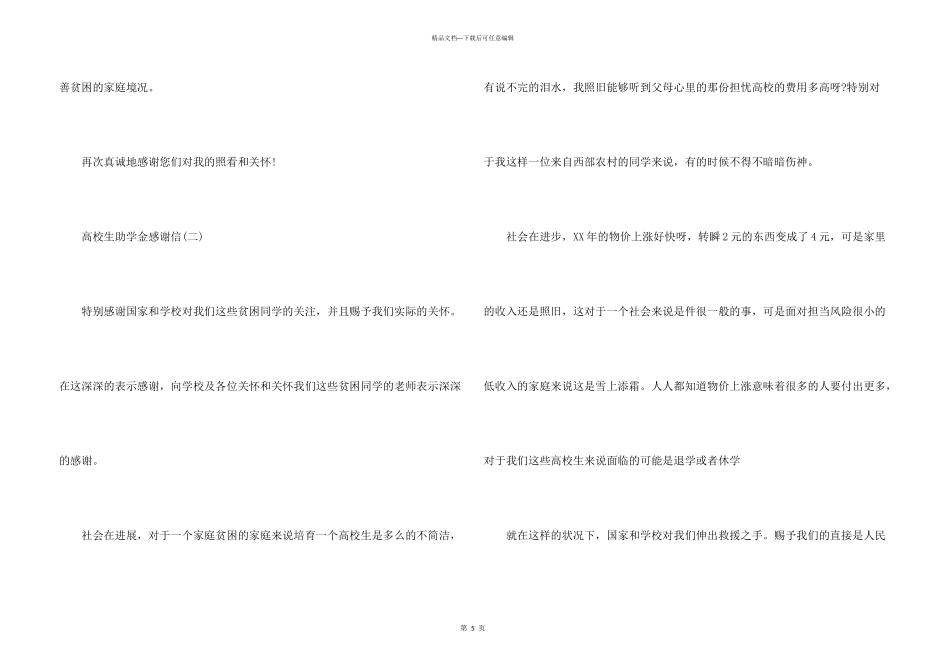 精品文档---下载后可任意编辑

善贫困的家庭境况。

再次真诚地感谢您们对我的照看和关怀！

高校生助学金感谢信(二)

特别感谢国家和学校对我们这些贫困同学的关注，并且赐予我们实际的关怀。在这深深的表示感谢，向学校及各位关怀和关怀我们这些贫困同学的老师表示深深的感谢。

社会在进展，对于一个家庭贫困的家庭来说培育一个高校生是多么的不简洁，有说不完的泪水，我照旧能够听到父母心里的那份担忧高校的费用多高呀?特别对于我这样一位来自西部农村的同学来说，有的时候不得不暗暗伤神。

社会在进步，XX年的物价上涨好快呀，转瞬2元的东西变成了4元，可是家里的收入还是照旧，这对于一个社会来说是件很一般的事，可是面对担当风险很小的低收入的家庭来说这是雪上添霜。人人都知道物价上涨意味着很多的人要付出更多，对于我们这些高校生来说面临的可能是退学或者休学

就在这样的状况下，国家和学校对我们伸出救援之手。赐予我们的直接是人民

第5页